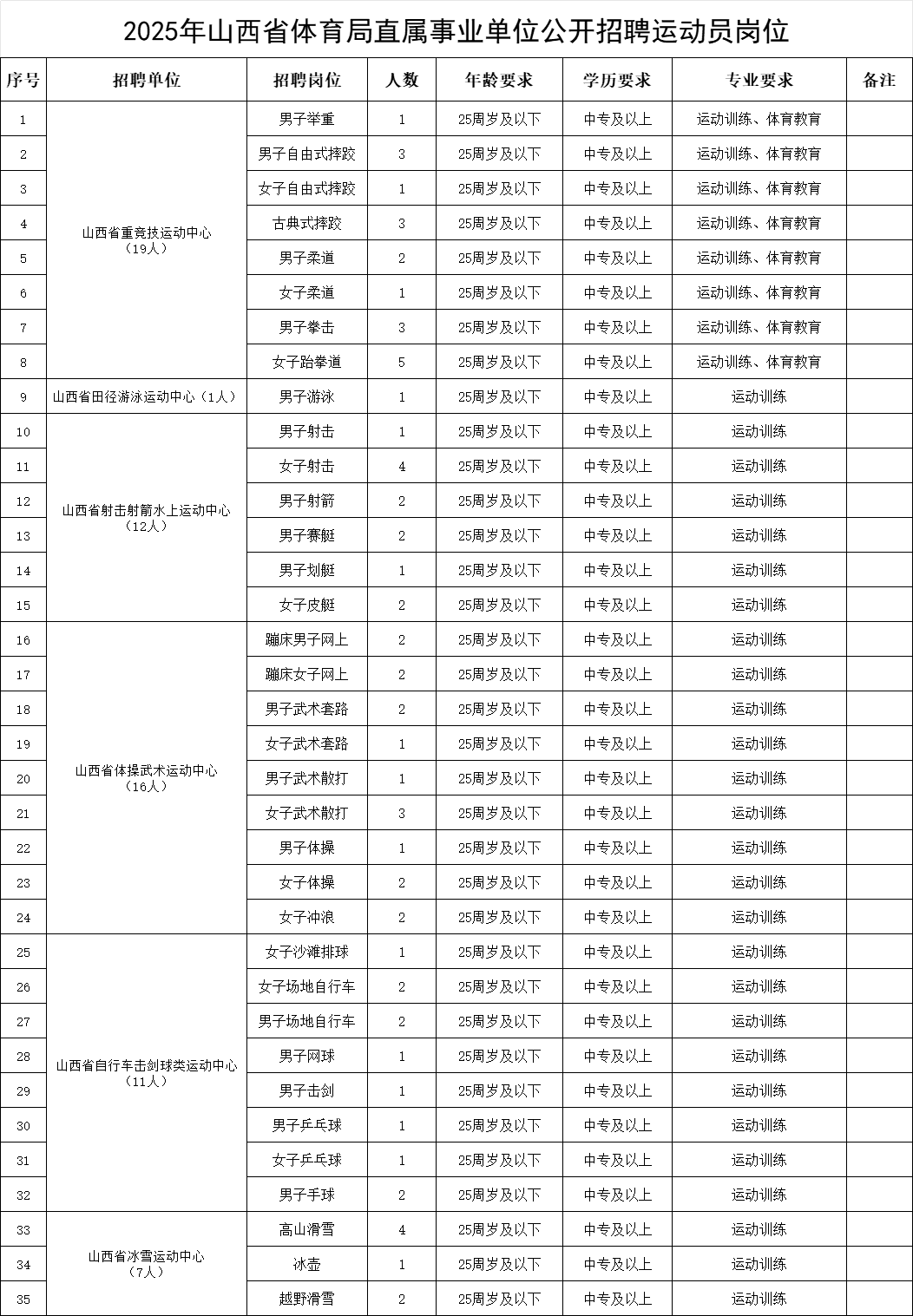 2025年山西省体育局直属事业单位公开招聘运动员岗位

| 序号 | 招聘单位 | 招聘岗位 | 人数 | 年龄要求 | 学历要求 | 专业要求 | 备注 |
|---|---|---|---|---|---|---|---|
| 1 | 山西省重竞技运动中心（19人） | 男子举重 | 1 | 25周岁及以下 | 中专及以上 | 运动训练、体育教育 | |
| 2 | | 男子自由式摔跤 | 3 | 25周岁及以下 | 中专及以上 | 运动训练、体育教育 | |
| 3 | | 女子自由式摔跤 | 1 | 25周岁及以下 | 中专及以上 | 运动训练、体育教育 | |
| 4 | | 古典式摔跤 | 3 | 25周岁及以下 | 中专及以上 | 运动训练、体育教育 | |
| 5 | | 男子柔道 | 2 | 25周岁及以下 | 中专及以上 | 运动训练、体育教育 | |
| 6 | | 女子柔道 | 1 | 25周岁及以下 | 中专及以上 | 运动训练、体育教育 | |
| 7 | | 男子拳击 | 3 | 25周岁及以下 | 中专及以上 | 运动训练、体育教育 | |
| 8 | | 女子跆拳道 | 5 | 25周岁及以下 | 中专及以上 | 运动训练、体育教育 | |
| 9 | 山西省田径游泳运动中心（1人） | 男子游泳 | 1 | 25周岁及以下 | 中专及以上 | 运动训练 | |
| 10 | 山西省射击射箭水上运动中心（12人） | 男子射击 | 1 | 25周岁及以下 | 中专及以上 | 运动训练 | |
| 11 | | 女子射击 | 4 | 25周岁及以下 | 中专及以上 | 运动训练 | |
| 12 | | 男子射箭 | 2 | 25周岁及以下 | 中专及以上 | 运动训练 | |
| 13 | | 男子赛艇 | 2 | 25周岁及以下 | 中专及以上 | 运动训练 | |
| 14 | | 男子划艇 | 1 | 25周岁及以下 | 中专及以上 | 运动训练 | |
| 15 | | 女子皮艇 | 2 | 25周岁及以下 | 中专及以上 | 运动训练 | |
| 16 | 山西省体操武术运动中心（16人） | 蹦床男子网上 | 2 | 25周岁及以下 | 中专及以上 | 运动训练 | |
| 17 | | 蹦床女子网上 | 2 | 25周岁及以下 | 中专及以上 | 运动训练 | |
| 18 | | 男子武术套路 | 2 | 25周岁及以下 | 中专及以上 | 运动训练 | |
| 19 | | 女子武术套路 | 1 | 25周岁及以下 | 中专及以上 | 运动训练 | |
| 20 | | 男子武术散打 | 1 | 25周岁及以下 | 中专及以上 | 运动训练 | |
| 21 | | 女子武术散打 | 3 | 25周岁及以下 | 中专及以上 | 运动训练 | |
| 22 | | 男子体操 | 1 | 25周岁及以下 | 中专及以上 | 运动训练 | |
| 23 | | 女子体操 | 2 | 25周岁及以下 | 中专及以上 | 运动训练 | |
| 24 | | 女子冲浪 | 2 | 25周岁及以下 | 中专及以上 | 运动训练 | |
| 25 | 山西省自行车击剑球类运动中心（11人） | 女子沙滩排球 | 1 | 25周岁及以下 | 中专及以上 | 运动训练 | |
| 26 | | 女子场地自行车 | 2 | 25周岁及以下 | 中专及以上 | 运动训练 | |
| 27 | | 男子场地自行车 | 2 | 25周岁及以下 | 中专及以上 | 运动训练 | |
| 28 | | 男子网球 | 1 | 25周岁及以下 | 中专及以上 | 运动训练 | |
| 29 | | 男子击剑 | 1 | 25周岁及以下 | 中专及以上 | 运动训练 | |
| 30 | | 男子乒乓球 | 1 | 25周岁及以下 | 中专及以上 | 运动训练 | |
| 31 | | 女子乒乓球 | 1 | 25周岁及以下 | 中专及以上 | 运动训练 | |
| 32 | | 男子手球 | 2 | 25周岁及以下 | 中专及以上 | 运动训练 | |
| 33 | 山西省冰雪运动中心（7人） | 高山滑雪 | 4 | 25周岁及以下 | 中专及以上 | 运动训练 | |
| 34 | | 冰壶 | 1 | 25周岁及以下 | 中专及以上 | 运动训练 | |
| 35 | | 越野滑雪 | 2 | 25周岁及以下 | 中专及以上 | 运动训练 | |